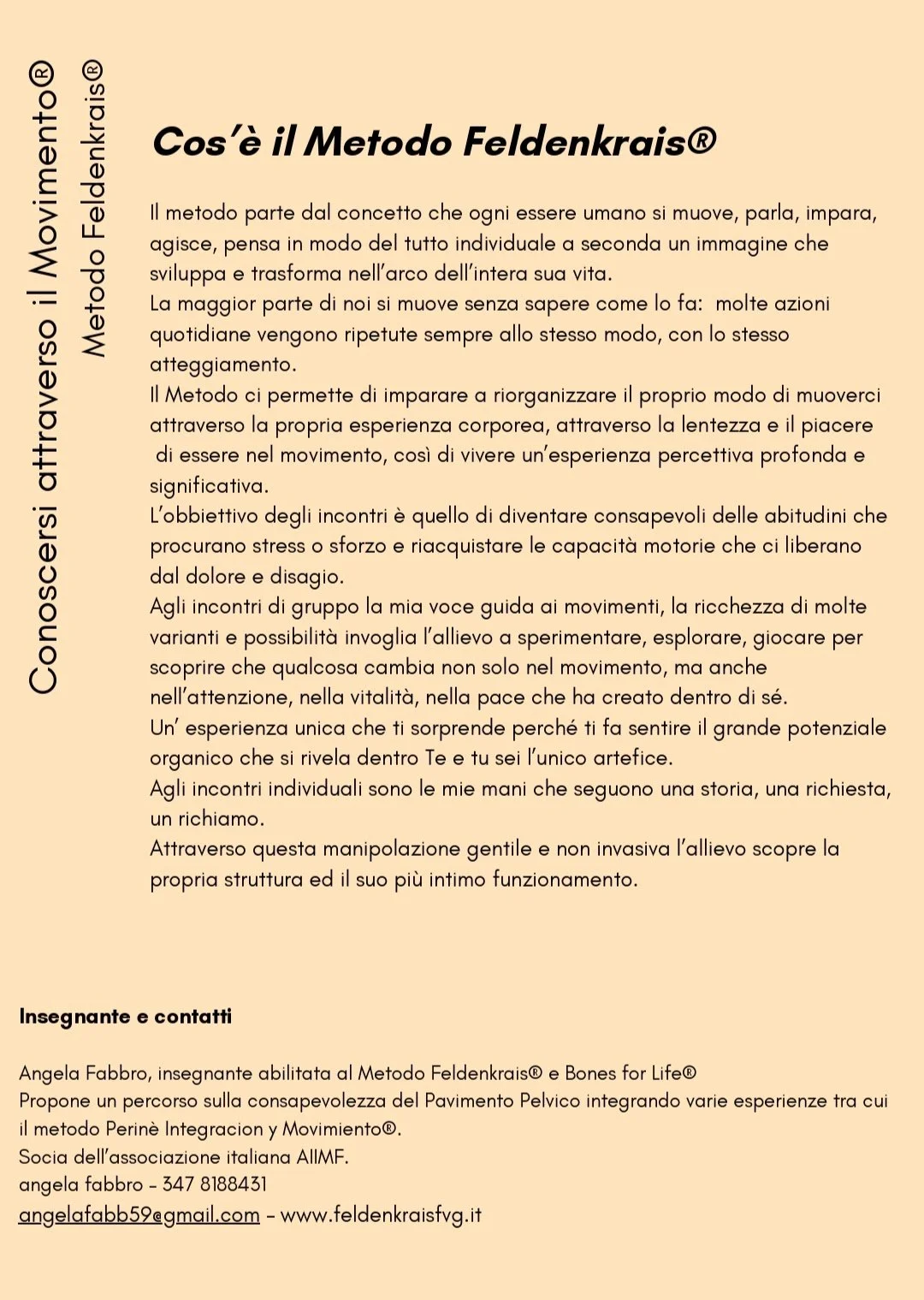 Conoscersi attraverso il Movimento®

Metodo Feldenkrais®

Cos'è il Metodo Feldenkrais®

Il metodo parte dal concetto che ogni essere umano si muove, parla, impara, agisce, pensa in modo del tutto individuale a seconda un immagine che sviluppa e trasforma nell'arco dell'intera sua vita.

La maggior parte di noi si muove senza sapere come lo fa: molte azioni quotidiane vengono ripetute sempre allo stesso modo, con lo stesso atteggiamento.

Il Metodo ci permette di imparare a riorganizzare il proprio modo di muoverci attraverso la propria esperienza corporea, attraverso la lentezza e il piacere di essere nel movimento, così di vivere un'esperienza percettiva profonda e significativa.

L'obbiettivo degli incontri è quello di diventare consapevoli delle abitudini che procurano stress o sforzo e riacquistare le capacità motorie che ci liberano dal dolore e disagio.

Agli incontri di gruppo la mia voce guida ai movimenti, la ricchezza di molte varianti e possibilità invoglia l'allievo a sperimentare, esplorare, giocare per scoprire che qualcosa cambia non solo nel movimento, ma anche nell'attenzione, nella vitalità, nella pace che ha creato dentro di sé.

Un' esperienza unica che ti sorprende perché ti fa sentire il grande potenziale organico che si rivela dentro Te e tu sei l'unico artefice.

Agli incontri individuali sono le mie mani che seguono una storia, una richiesta, un richiamo.

Attraverso questa manipolazione gentile e non invasiva l'allievo scopre la propria struttura ed il suo più intimo funzionamento.

Insegnante e contatti

Angela Fabbro, insegnante abilitata al Metodo Feldenkrais® e Bones for Life®
Propone un percorso sulla consapevolezza del Pavimento Pelvico integrando varie esperienze tra cui il metodo Perinè Integracion y Movimiento®.
Socia dell'associazione italiana AIIMF.
angela fabbro - 347 8188431
angelafabb59@gmail.com - www.feldenkraisfvg.it